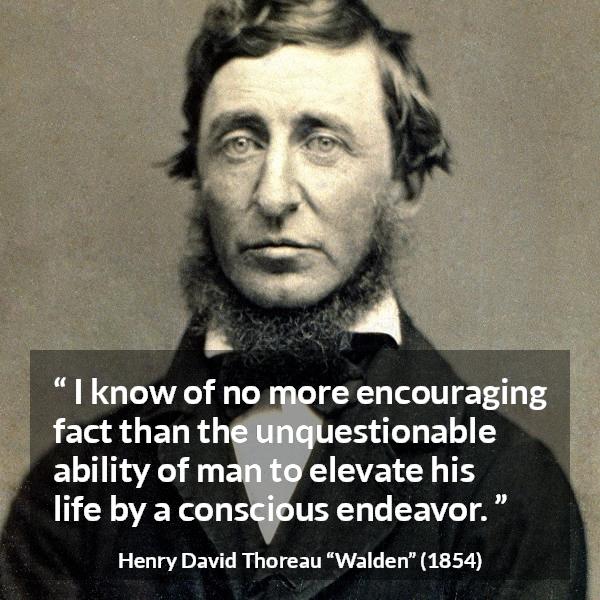 “ I know of no more encouraging fact than the unquestionable ability of man to elevate his life by a conscious endeavor. ”

Henry David Thoreau “Walden” (1854)